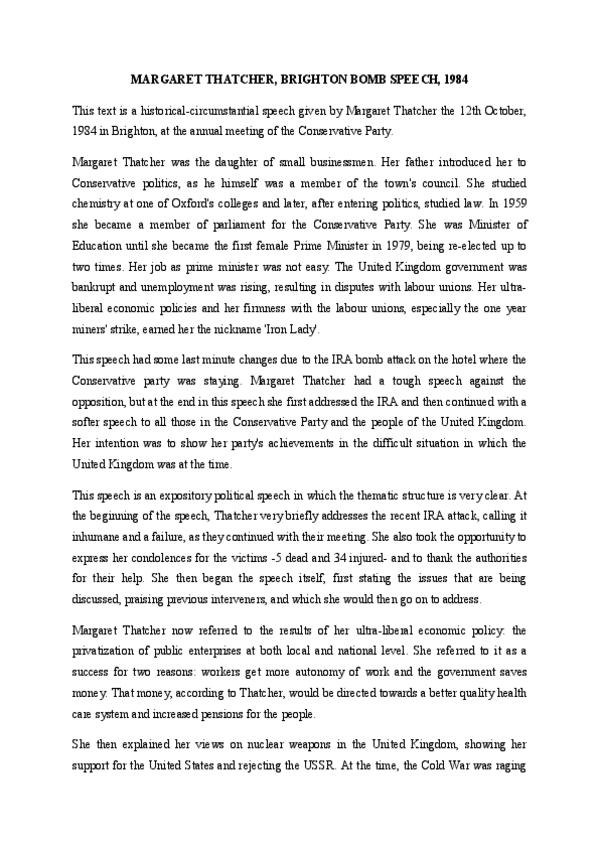 MARGARET THATCHER, BRIGHTON BOMB SPEECH, 1984

This text is a historical-circumstantial speech given by Margaret Thatcher the 12th October, 1984 in Brighton, at the annual meeting of the Conservative Party.

Margaret Thatcher was the daughter of small businessmen. Her father introduced her to Conservative politics, as he himself was a member of the town's council. She studied chemistry at one of Oxford's colleges and later, after entering politics, studied law. In 1959 she became a member of parliament for the Conservative Party. She was Minister of Education until she became the first female Prime Minister in 1979, being re-elected up to two times. Her job as prime minister was not easy. The United Kingdom government was bankrupt and unemployment was rising, resulting in disputes with labour unions. Her ultra-liberal economic policies and her firmness with the labour unions, especially the one year miners' strike, earned her the nickname 'Iron Lady'.

This speech had some last minute changes due to the IRA bomb attack on the hotel where the Conservative party was staying. Margaret Thatcher had a tough speech against the opposition, but at the end in this speech she first addressed the IRA and then continued with a softer speech to all those in the Conservative Party and the people of the United Kingdom. Her intention was to show her party's achievements in the difficult situation in which the United Kingdom was at the time.

This speech is an expository political speech in which the thematic structure is very clear. At the beginning of the speech, Thatcher very briefly addresses the recent IRA attack, calling it inhumane and a failure, as they continued with their meeting. She also took the opportunity to express her condolences for the victims -5 dead and 34 injured- and to thank the authorities for their help. She then began the speech itself, first stating the issues that are being discussed, praising previous interveners, and which she would then go on to address.

Margaret Thatcher now referred to the results of her ultra-liberal economic policy: the privatization of public enterprises at both local and national level. She referred to it as a success for two reasons: workers get more autonomy of work and the government saves money. That money, according to Thatcher, would be directed towards a better quality health care system and increased pensions for the people.

She then explained her views on nuclear weapons in the United Kingdom, showing her support for the United States and rejecting the USSR. At the time, the Cold War was raging